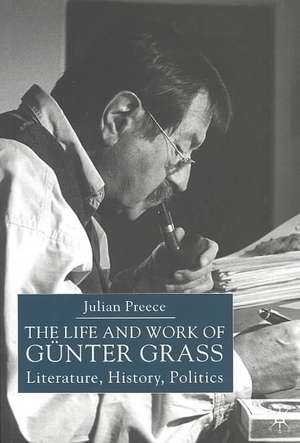 Julian Preece

THE LIFE AND WORK OF GÜNTER GRASS

Literature, History, Politics